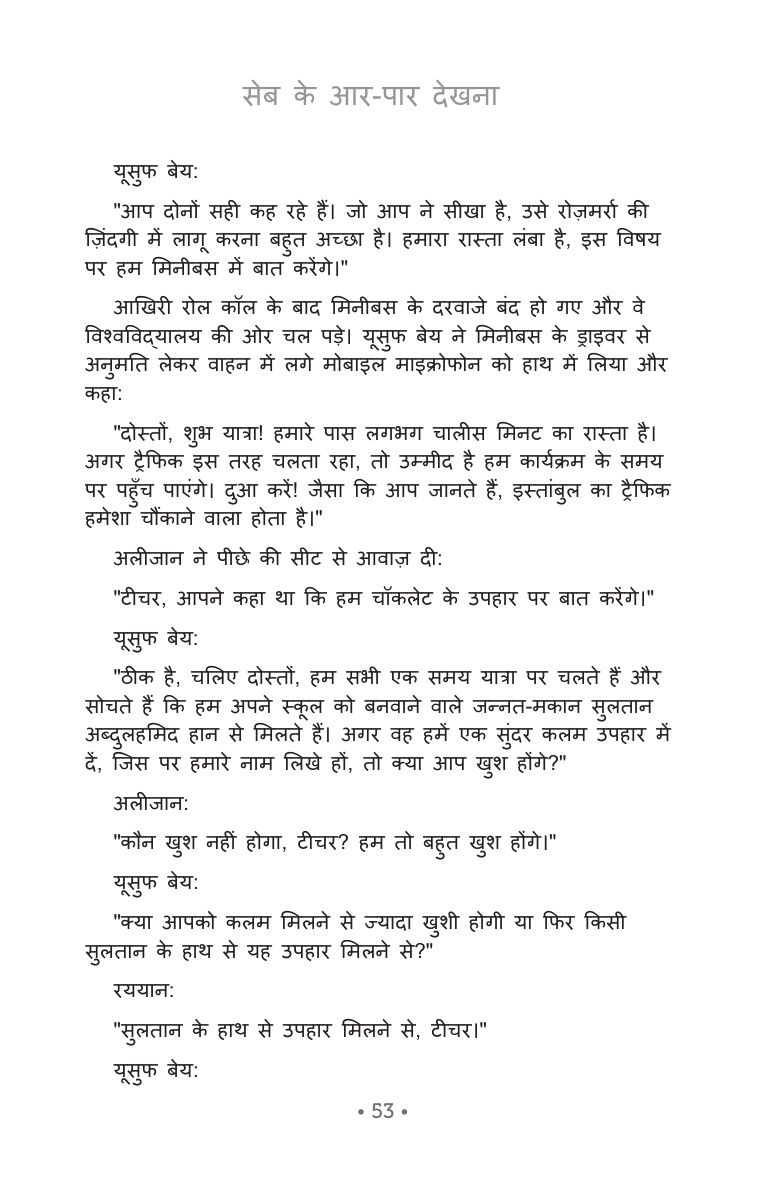 सेब के आर-पार देखना

यूसुफ बेय:

"आप दोनों सही कह रहे हैं। जो आप ने सीखा है, उसे रोज़मर्रा की ज़िंदगी में लागू करना बहुत अच्छा है। हमारा रास्ता लंबा है, इस विषय पर हम मिनीबस में बात करेंगे।"

आखिरी रोल कॉल के बाद मिनीबस के दरवाजे बंद हो गए और वे विश्वविद्यालय की ओर चल पड़े। यूसुफ बेय ने मिनीबस के ड्राइवर से अनुमति लेकर वाहन में लगे मोबाइल माइक्रोफोन को हाथ में लिया और कहा:

"दोस्तों, शुभ यात्रा! हमारे पास लगभग चालीस मिनट का रास्ता है। अगर ट्रैफिक इस तरह चलता रहा, तो उम्मीद है हम कार्यक्रम के समय पर पहुँच पाएंगे। दुआ करें! जैसा कि आप जानते हैं, इस्तांबुल का ट्रैफिक हमेशा चौंकाने वाला होता है।"

अलीजान ने पीछे की सीट से आवाज़ दी:

"टीचर, आपने कहा था कि हम चॉकलेट के उपहार पर बात करेंगे।"

यूसुफ बेय:

"ठीक है, चलिए दोस्तों, हम सभी एक समय यात्रा पर चलते हैं और सोचते हैं कि हम अपने स्कूल को बनवाने वाले जन्नत-मकान सुलतान अब्दुलहमिद हान से मिलते हैं। अगर वह हमें एक सुंदर कलम उपहार में दें, जिस पर हमारे नाम लिखे हों, तो क्या आप खुश होंगे?"

अलीजान:

"कौन खुश नहीं होगा, टीचर? हम तो बहुत खुश होंगे।"

यूसुफ बेय:

"क्या आपको कलम मिलने से ज्यादा खुशी होगी या फिर किसी सुलतान के हाथ से यह उपहार मिलने से?"

रययान:

"सुलतान के हाथ से उपहार मिलने से, टीचर।"

यूसुफ बेय:

• 53 •